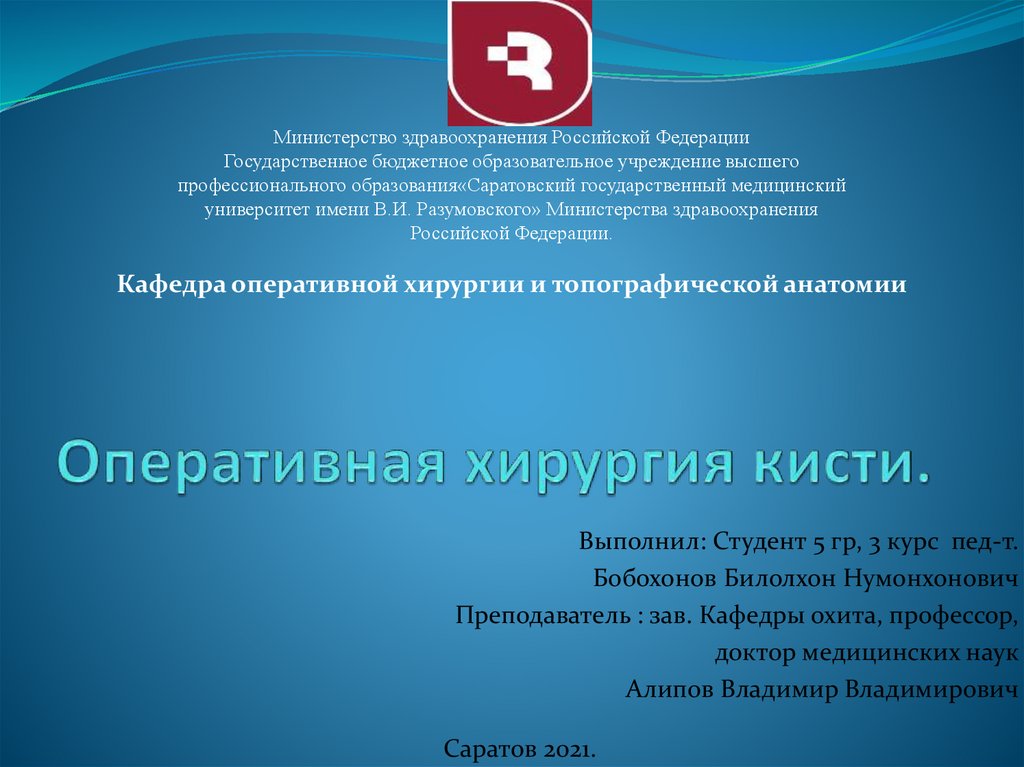 Министерство здравоохранения Российской Федерации
Государственное бюджетное образовательное учреждение высшего
профессионального образования«Саратовский государственный медицинский
университет имени В.И. Разумовского» Министерства здравоохранения
Российской Федерации.

Кафедра оперативной хирургии и топографической анатомии

Оперативная хирургия кисти.

Выполнил: Студент 5 гр, 3 курс пед-т.
Бобохонов Билолхон Нумонхонович
Преподаватель : зав. Кафедры охита, профессор,
доктор медицинских наук
Алипов Владимир Владимирович

Саратов 2021.